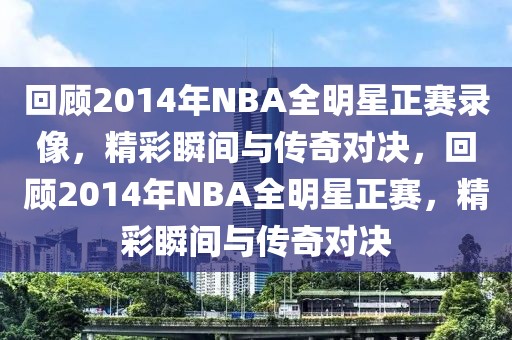 回顾2014年NBA全明星正赛录像，精彩瞬间与传奇对决，回顾2014年NBA全明星正赛，精彩瞬间与传奇对决